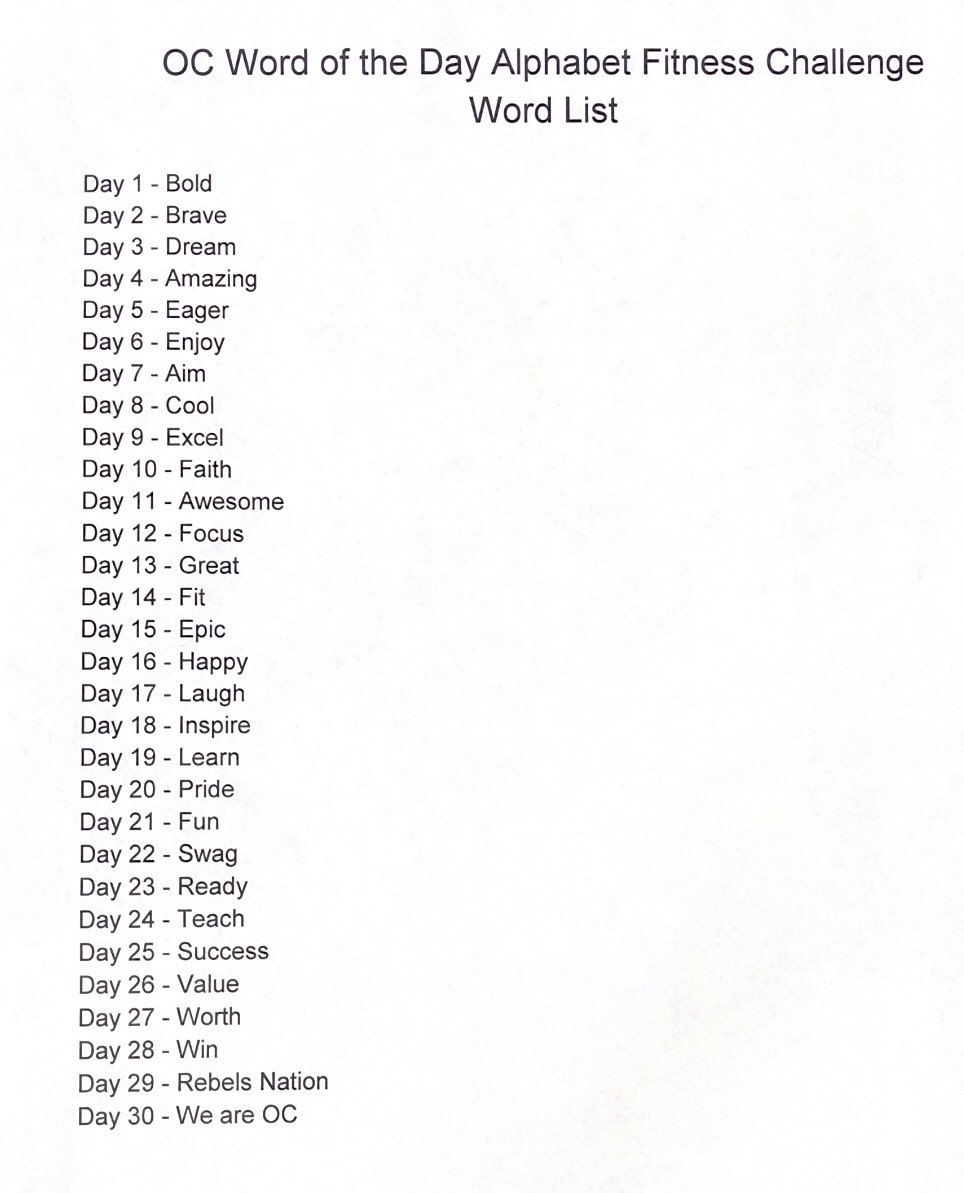 OC Word of the Day Alphabet Fitness Challenge
Word List

Day 1 - Bold
Day 2 - Brave
Day 3 - Dream
Day 4 - Amazing
Day 5 - Eager
Day 6 - Enjoy
Day 7 - Aim
Day 8 - Cool
Day 9 - Excel
Day 10 - Faith
Day 11 - Awesome
Day 12 - Focus
Day 13 - Great
Day 14 - Fit
Day 15 - Epic
Day 16 - Happy
Day 17 - Laugh
Day 18 - Inspire
Day 19 - Learn
Day 20 - Pride
Day 21 - Fun
Day 22 - Swag
Day 23 - Ready
Day 24 - Teach
Day 25 - Success
Day 26 - Value
Day 27 - Worth
Day 28 - Win
Day 29 - Rebels Nation
Day 30 - We are OC